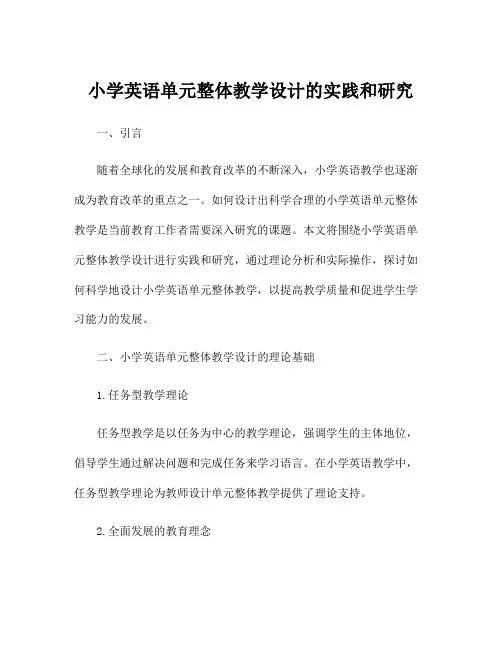 小学英语单元整体教学设计的实践和研究

一、引言

随着全球化的发展和教育改革的不断深入，小学英语教学也逐渐成为教育改革的重点之一。如何设计出科学合理的小学英语单元整体教学是当前教育工作者需要深入研究的课题。本文将围绕小学英语单元整体教学设计进行实践和研究，通过理论分析和实际操作，探讨如何科学地设计小学英语单元整体教学，以提高教学质量和促进学生学习能力的发展。

二、小学英语单元整体教学设计的理论基础

1.任务型教学理论

任务型教学是以任务为中心的教学理论，强调学生的主体地位，倡导学生通过解决问题和完成任务来学习语言。在小学英语教学中，任务型教学理论为教师设计单元整体教学提供了理论支持。

2.全面发展的教育理念